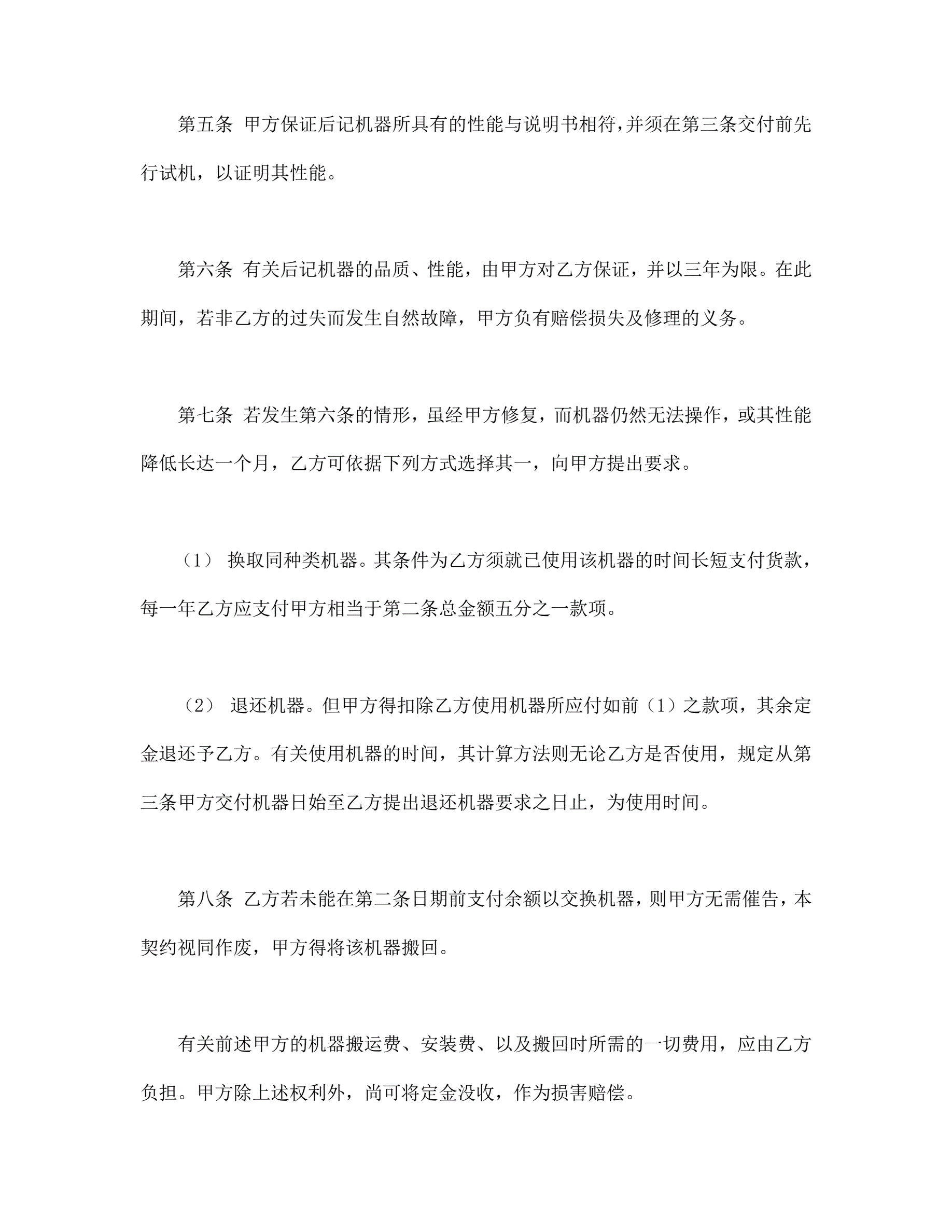 第五条 甲方保证后记机器所具有的性能与说明书相符，并须在第三条交付前先行试机，以证明其性能。

第六条 有关后记机器的品质、性能，由甲方对乙方保证，并以三年为限。在此期间，若非乙方的过失而发生自然故障，甲方负有赔偿损失及修理的义务。

第七条 若发生第六条的情形，虽经甲方修复，而机器仍然无法操作，或其性能降低长达一个月，乙方可依据下列方式选择其一，向甲方提出要求。

（1） 换取同种类机器。其条件为乙方须就已使用该机器的时间长短支付货款，每一年乙方应支付甲方相当于第二条总金额五分之一款项。

（2） 退还机器。但甲方得扣除乙方使用机器所应付如前（1）之款项，其余定金退还予乙方。有关使用机器的时间，其计算方法则无论乙方是否使用，规定从第三条甲方交付机器日始至乙方提出退还机器要求之日止，为使用时间。

第八条 乙方若未能在第二条日期前支付余额以交换机器，则甲方无需催告，本契约视同作废，甲方得将该机器搬回。

有关前述甲方的机器搬运费、安装费、以及搬回时所需的一切费用，应由乙方负担。甲方除上述权利外，尚可将定金没收，作为损害赔偿。